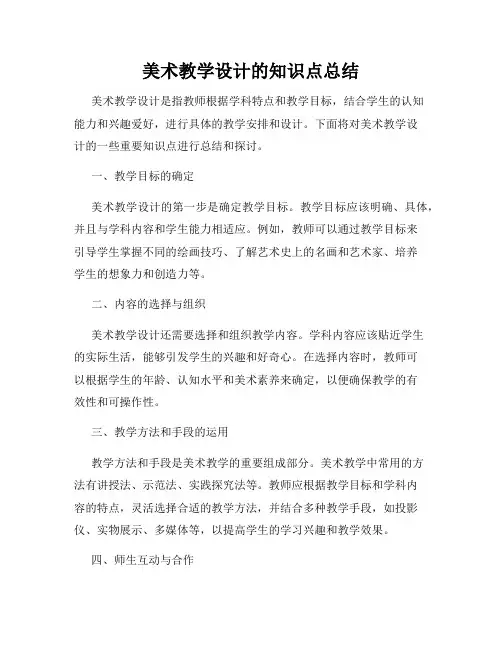 美术教学设计的知识点总结

美术教学设计是指教师根据学科特点和教学目标，结合学生的认知能力和兴趣爱好，进行具体的教学安排和设计。下面将对美术教学设计的一些重要知识点进行总结和探讨。

一、教学目标的确定

美术教学设计的第一步是确定教学目标。教学目标应该明确、具体，并且与学科内容和学生能力相适应。例如，教师可以通过教学目标来引导学生掌握不同的绘画技巧、了解艺术史上的名画和艺术家、培养学生的想象力和创造力等。

二、内容的选择与组织

美术教学设计还需要选择和组织教学内容。学科内容应该贴近学生的实际生活，能够引发学生的兴趣和好奇心。在选择内容时，教师可以根据学生的年龄、认知水平和美术素养来确定，以便确保教学的有效性和可操作性。

三、教学方法和手段的运用

教学方法和手段是美术教学的重要组成部分。美术教学中常用的方法有讲授法、示范法、实践探究法等。教师应根据教学目标和学科内容的特点，灵活选择合适的教学方法，并结合多种教学手段，如投影仪、实物展示、多媒体等，以提高学生的学习兴趣和教学效果。

四、师生互动与合作